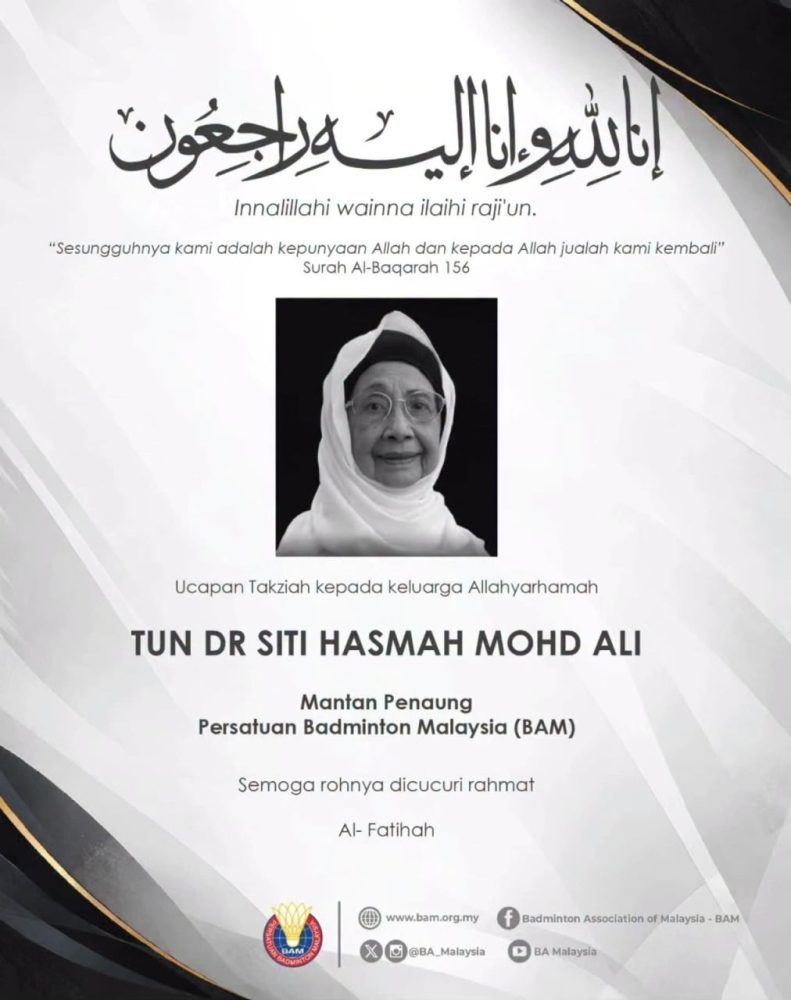 إنا لله وإنا إليه راجعون

Innalillahi wainna ilaihi raji'un.

"Sesungguhnya kami adalah kepunyaan Allah dan kepada Allah jualah kami kembali"
Surah Al-Baqarah 156

Ucapan Takziah kepada keluarga Allahyarhamah

TUN DR SITI HASMAH MOHD ALI

Mantan Penaung
Persatuan Badminton Malaysia (BAM)

Semoga rohnya dicucuri rahmat

Al- Fatihah

PERSATUAN BADMINTON MALAYSIA BAM

www.bam.org.my
Badminton Association of Malaysia - BAM
@BA_Malaysia
BA Malaysia